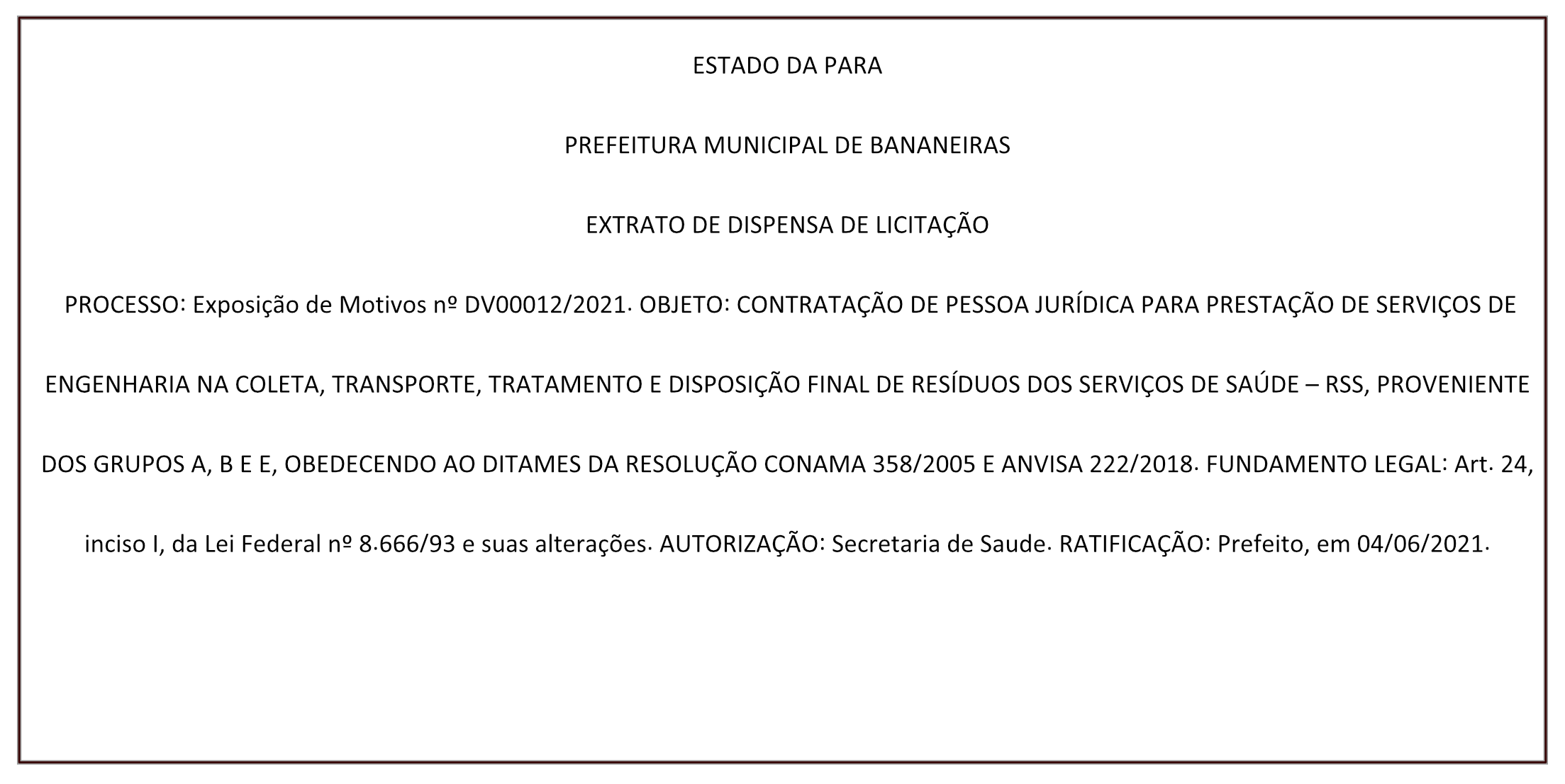 ESTADO DA PARA

PREFEITURA MUNICIPAL DE BANANEIRAS

EXTRATO DE DISPENSA DE LICITAÇÃO

PROCESSO: Exposição de Motivos nº DV00012/2021. OBJETO: CONTRATAÇÃO DE PESSOA JURÍDICA PARA PRESTAÇÃO DE SERVIÇOS DE ENGENHARIA NA COLETA, TRANSPORTE, TRATAMENTO E DISPOSIÇÃO FINAL DE RESÍDUOS DOS SERVIÇOS DE SAÚDE – RSS, PROVENIENTE DOS GRUPOS A, B E E, OBEDECENDO AO DITAMES DA RESOLUÇÃO CONAMA 358/2005 E ANVISA 222/2018. FUNDAMENTO LEGAL: Art. 24, inciso I, da Lei Federal nº 8.666/93 e suas alterações. AUTORIZAÇÃO: Secretaria de Saude. RATIFICAÇÃO: Prefeito, em 04/06/2021.